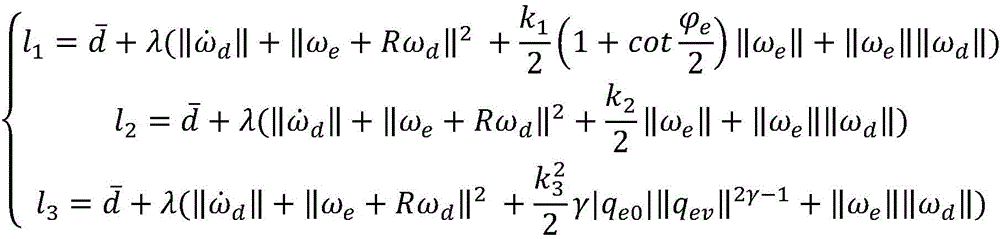 $$\begin{cases} l_1 = \bar{d} + \lambda(\|\dot{\omega}_d\| + \|\omega_e + R\omega_d\|^2 + \frac{k_1}{2}\left(1 + cot\frac{\varphi_e}{2}\right)\|\omega_e\| + \|\omega_e\|\|\omega_d\|) \\ l_2 = \bar{d} + \lambda(\|\dot{\omega}_d\| + \|\omega_e + R\omega_d\|^2 + \frac{k_2}{2}\|\omega_e\| + \|\omega_e\|\|\omega_d\|) \\ l_3 = \bar{d} + \lambda(\|\dot{\omega}_d\| + \|\omega_e + R\omega_d\|^2 + \frac{k_3^2}{2}\gamma|q_{e0}|\|q_{ev}\|^{2\gamma-1} + \|\omega_e\|\|\omega_d\|) \end{cases}$$